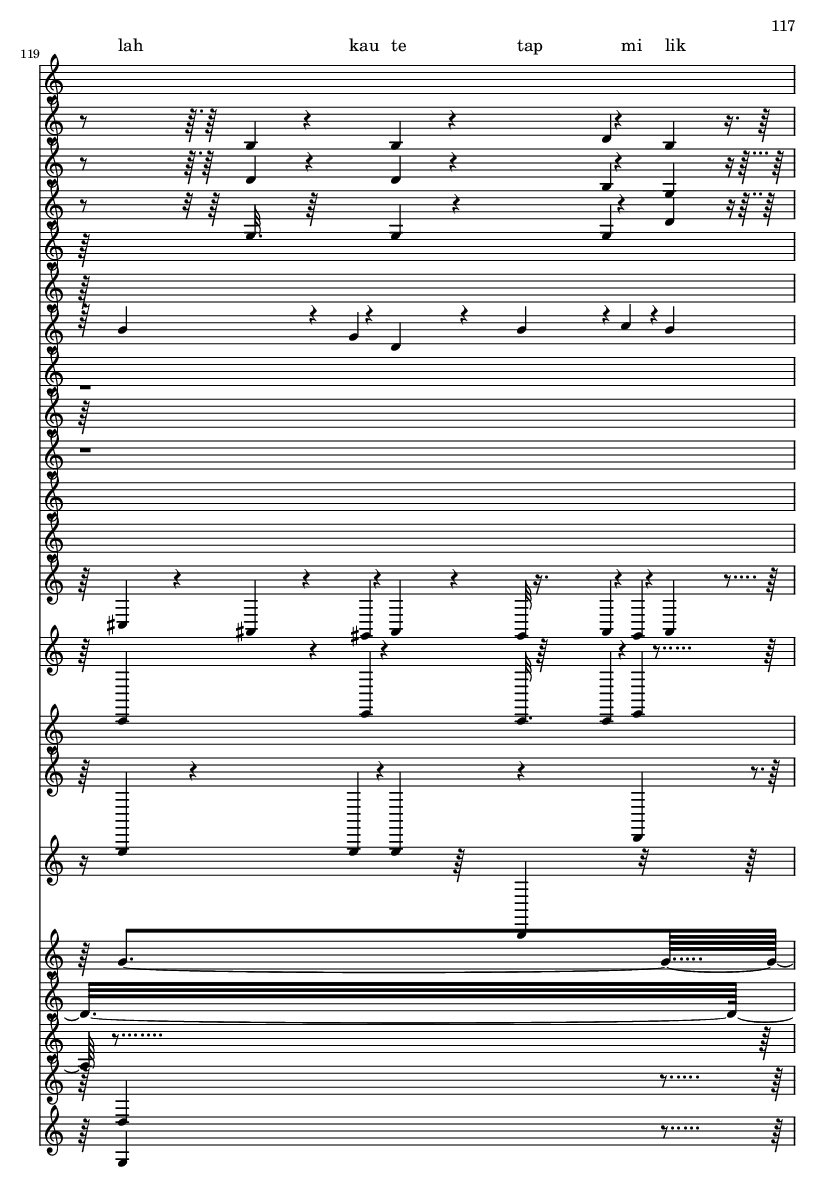 117

119

lah kau te tap mi lik